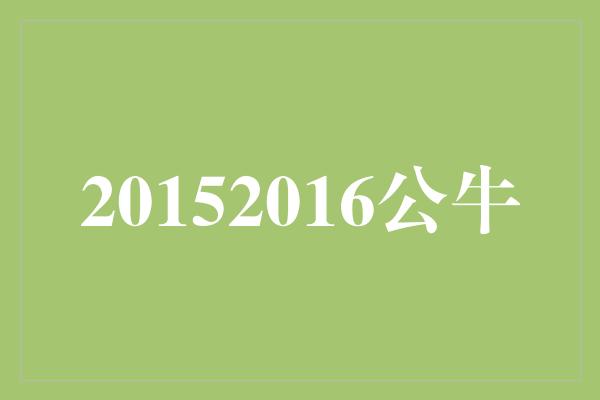 20152016公牛